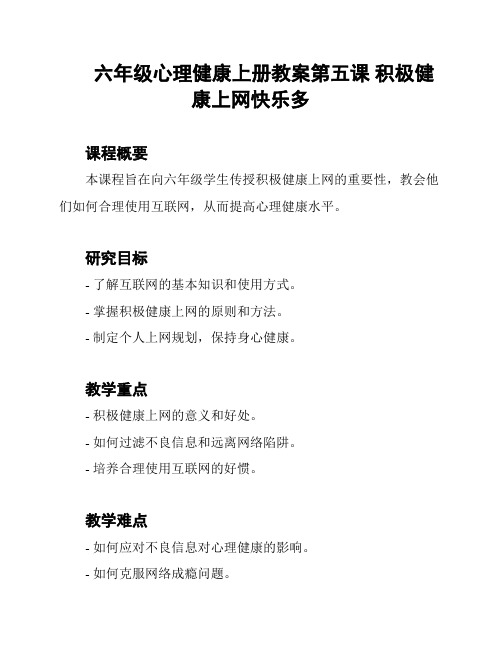 六年级心理健康上册教案第五课 积极健康上网快乐多

课程概要

本课程旨在向六年级学生传授积极健康上网的重要性，教会他们如何合理使用互联网，从而提高心理健康水平。

研究目标

- 了解互联网的基本知识和使用方式。

- 掌握积极健康上网的原则和方法。

- 制定个人上网规划，保持身心健康。

教学重点

- 积极健康上网的意义和好处。

- 如何过滤不良信息和远离网络陷阱。

- 培养合理使用互联网的好惯。

教学难点

- 如何应对不良信息对心理健康的影响。

- 如何克服网络成瘾问题。